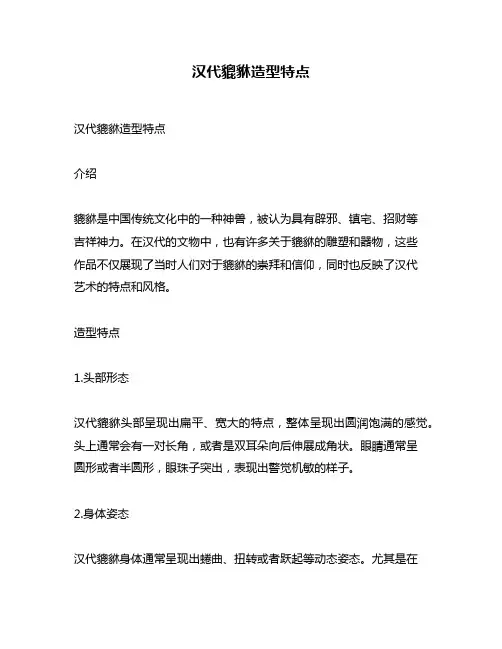 汉代貔貅造型特点

汉代貔貅造型特点

介绍

貔貅是中国传统文化中的一种神兽，被认为具有辟邪、镇宅、招财等吉祥神力。在汉代的文物中，也有许多关于貔貅的雕塑和器物，这些作品不仅展现了当时人们对于貔貅的崇拜和信仰，同时也反映了汉代艺术的特点和风格。

造型特点

1.头部形态

汉代貔貅头部呈现出扁平、宽大的特点，整体呈现出圆润饱满的感觉。头上通常会有一对长角，或者是双耳朵向后伸展成角状。眼睛通常呈圆形或者半圆形，眼珠子突出，表现出警觉机敏的样子。

2.身体姿态

汉代貔貅身体通常呈现出蜷曲、扭转或者跃起等动态姿态。尤其是在